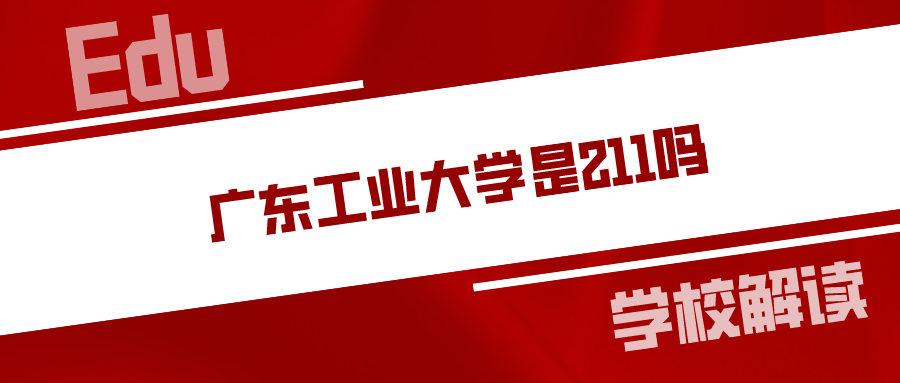 Edu

广东工业大学是211吗

学校解读